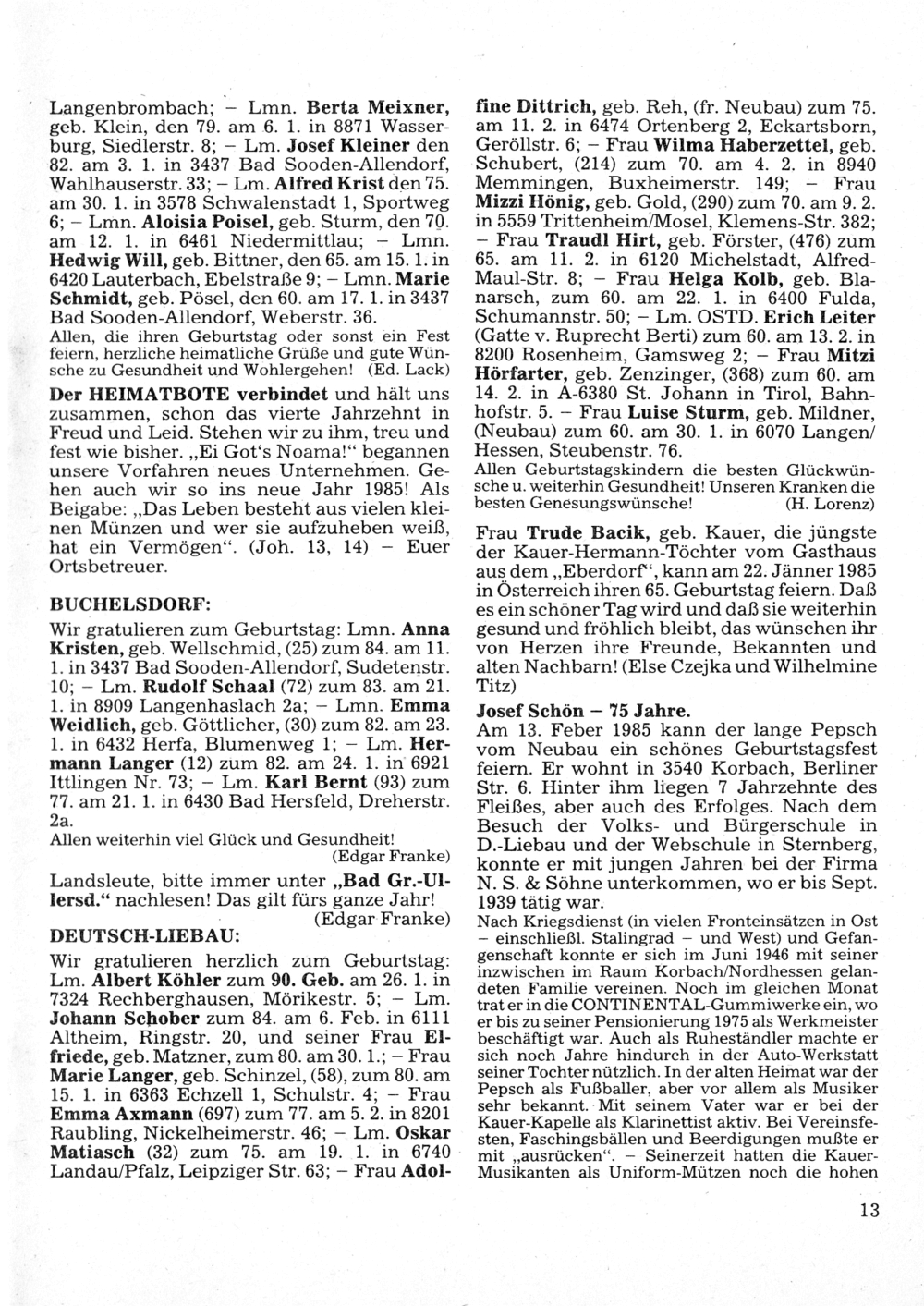 Langenbrombach; – Lmn. Berta Meixner, geb. Klein, den 79. am 6. 1. in 8871 Wasserburg, Siedlerstr. 8; – Lm. Josef Kleiner den 82. am 3. 1. in 3437 Bad Sooden-Allendorf, Wahlhauserstr. 33; – Lm. Alfred Krist den 75. am 30. 1. in 3578 Schwalenstadt 1, Sportweg 6; – Lmn. Aloisia Poisel, geb. Sturm, den 70. am 12. 1. in 6461 Niedermittlau; – Lmn. Hedwig Will, geb. Bittner, den 65. am 15. 1. in 6420 Lauterbach, Ebelstraße 9; – Lmn. Marie Schmidt, geb. Pösel, den 60. am 17. 1. in 3437 Bad Sooden-Allendorf, Weberstr. 36.
Allen, die ihren Geburtstag oder sonst ein Fest feiern, herzliche heimatliche Grüße und gute Wünsche zu Gesundheit und Wohlergehen! (Ed. Lack)

Der HEIMATBOTE verbindet und hält uns zusammen, schon das vierte Jahrzehnt in Freud und Leid. Stehen wir zu ihm, treu und fest wie bisher. „Ei Got's Noama!" begannen unsere Vorfahren neues Unternehmen. Gehen auch wir so ins neue Jahr 1985! Als Beigabe: „Das Leben besteht aus vielen kleinen Münzen und wer sie aufzuheben weiß, hat ein Vermögen". (Joh. 13, 14) – Euer Ortsbetreuer.

BUCHELSDORF:
Wir gratulieren zum Geburtstag: Lmn. Anna Kristen, geb. Wellschmid, (25) zum 84. am 11. 1. in 3437 Bad Sooden-Allendorf, Sudetenstr. 10; – Lm. Rudolf Schaal (72) zum 83. am 21. 1. in 8909 Langenhaslach 2a; – Lmn. Emma Weidlich, geb. Göttlicher, (30) zum 82. am 23. 1. in 6432 Herfa, Blumenweg 1; – Lm. Hermann Langer (12) zum 82. am 24. 1. in 6921 Ittlingen Nr. 73; – Lm. Karl Bernt (93) zum 77. am 21. 1. in 6430 Bad Hersfeld, Dreherstr. 2a.
Allen weiterhin viel Glück und Gesundheit!
(Edgar Franke)

Landsleute, bitte immer unter „Bad Gr.-Ullersd." nachlesen! Das gilt fürs ganze Jahr!
(Edgar Franke)

DEUTSCH-LIEBAU:
Wir gratulieren herzlich zum Geburtstag: Lm. Albert Köhler zum 90. Geb. am 26. 1. in 7324 Rechberghausen, Mörikestr. 5; – Lm. Johann Schober zum 84. am 6. Feb. in 6111 Altheim, Ringstr. 20, und seiner Frau Elfriede, geb. Matzner, zum 80. am 30. 1.; – Frau Marie Langer, geb. Schinzel, (58), zum 80. am 15. 1. in 6363 Echzell 1, Schulstr. 4; – Frau Emma Axmann (697) zum 77. am 5. 2. in 8201 Raubling, Nickelheimerstr. 46; – Lm. Oskar Matiasch (32) zum 75. am 19. 1. in 6740 Landau/Pfalz, Leipziger Str. 63; – Frau Adolfine Dittrich, geb. Reh, (fr. Neubau) zum 75. am 11. 2. in 6474 Ortenberg 2, Eckartsborn, Geröllstr. 6; – Frau Wilma Haberzettel, geb. Schubert, (214) zum 70. am 4. 2. in 8940 Memmingen, Buxheimerstr. 149; – Frau Mizzi Hönig, geb. Gold, (290) zum 70. am 9. 2. in 5559 Trittenheim/Mosel, Klemens-Str. 382; – Frau Traudl Hirt, geb. Förster, (476) zum 65. am 11. 2. in 6120 Michelstadt, Alfred-Maul-Str. 8; – Frau Helga Kolb, geb. Blanarsch, zum 60. am 22. 1. in 6400 Fulda, Schumannstr. 50; – Lm. OSTD. Erich Leiter (Gatte v. Ruprecht Berti) zum 60. am 13. 2. in 8200 Rosenheim, Gamsweg 2; – Frau Mitzi Hörfarter, geb. Zenzinger, (368) zum 60. am 14. 2. in A-6380 St. Johann in Tirol, Bahnhofstr. 5. – Frau Luise Sturm, geb. Mildner, (Neubau) zum 60. am 30. 1. in 6070 Langen/Hessen, Steubenstr. 76.
Allen Geburtstagskindern die besten Glückwünsche u. weiterhin Gesundheit! Unseren Kranken die besten Genesungswünsche! (H. Lorenz)

Frau Trude Bacik, geb. Kauer, die jüngste der Kauer-Hermann-Töchter vom Gasthaus aus dem „Eberdorf", kann am 22. Jänner 1985 in Österreich ihren 65. Geburtstag feiern. Daß es ein schöner Tag wird und daß sie weiterhin gesund und fröhlich bleibt, das wünschen ihr von Herzen ihre Freunde, Bekannten und alten Nachbarn! (Else Czejka und Wilhelmine Titz)

Josef Schön – 75 Jahre.
Am 13. Feber 1985 kann der lange Pepsch vom Neubau ein schönes Geburtstagsfest feiern. Er wohnt in 3540 Korbach, Berliner Str. 6. Hinter ihm liegen 7 Jahrzehnte des Fleißes, aber auch des Erfolges. Nach dem Besuch der Volks- und Bürgerschule in D.-Liebau und der Webschule in Sternberg, konnte er mit jungen Jahren bei der Firma N. S. & Söhne unterkommen, wo er bis Sept. 1939 tätig war.
Nach Kriegsdienst (in vielen Fronteinsätzen in Ost – einschließl. Stalingrad – und West) und Gefangenschaft konnte er sich im Juni 1946 mit seiner inzwischen im Raum Korbach/Nordhessen gelandeten Familie vereinen. Noch im gleichen Monat trat er in die CONTINENTAL-Gummiwerke ein, wo er bis zu seiner Pensionierung 1975 als Werkmeister beschäftigt war. Auch als Ruheständler machte er sich noch Jahre hindurch in der Auto-Werkstatt seiner Tochter nützlich. In der alten Heimat war der Pepsch als Fußballer, aber vor allem als Musiker sehr bekannt. Mit seinem Vater war er bei der Kauer-Kapelle als Klarinettist aktiv. Bei Vereinsfesten, Faschingsbällen und Beerdigungen mußte er mit „ausrücken". – Seinerzeit hatten die Kauer-Musikanten als Uniform-Mützen noch die hohen

13